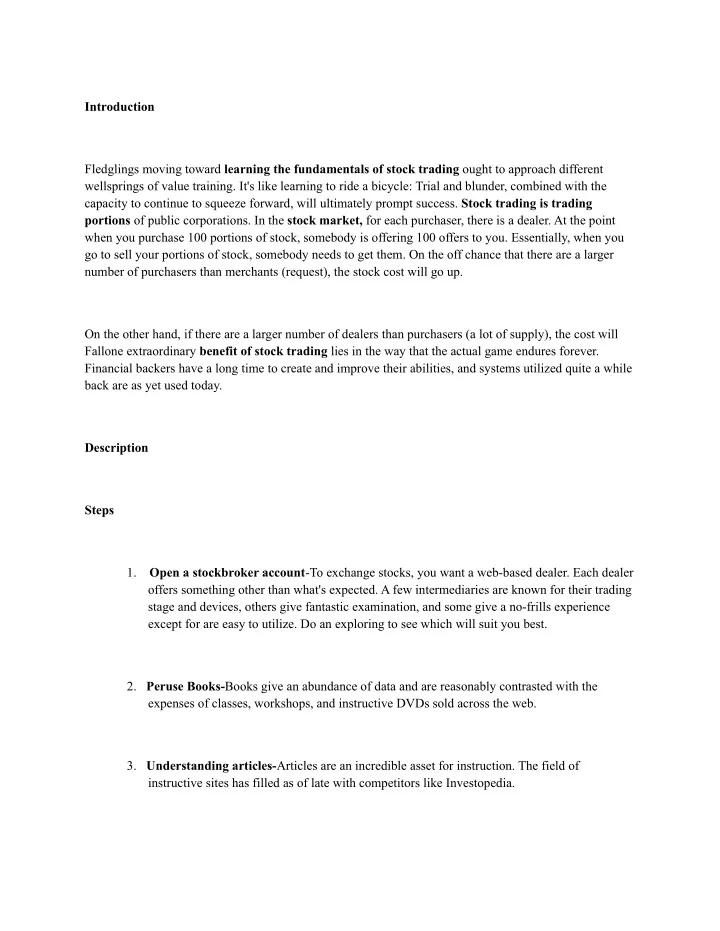 Introduction

Fledglings moving toward learning the fundamentals of stock trading ought to approach different wellsprings of value training. It's like learning to ride a bicycle: Trial and blunder, combined with the capacity to continue to squeeze forward, will ultimately prompt success. Stock trading is trading portions of public corporations. In the stock market, for each purchaser, there is a dealer. At the point when you purchase 100 portions of stock, somebody is offering 100 offers to you. Essentially, when you go to sell your portions of stock, somebody needs to get them. On the off chance that there are a larger number of purchasers than merchants (request), the stock cost will go up.

On the other hand, if there are a larger number of dealers than purchasers (a lot of supply), the cost will Fallone extraordinary benefit of stock trading lies in the way that the actual game endures forever. Financial backers have a long time to create and improve their abilities, and systems utilized quite a while back are as yet used today.

Description

Steps

1. Open a stockbroker account-To exchange stocks, you want a web-based dealer. Each dealer offers something other than what's expected. A few intermediaries are known for their trading stage and devices, others give fantastic examination, and some give a no-frills experience except for are easy to utilize. Do an exploring to see which will suit you best.

2. Peruse Books-Books give an abundance of data and are reasonably contrasted with the expenses of classes, workshops, and instructive DVDs sold across the web.

3. Understanding articles-Articles are an incredible asset for instruction. The field of instructive sites has filled as of late with competitors like Investopedia.